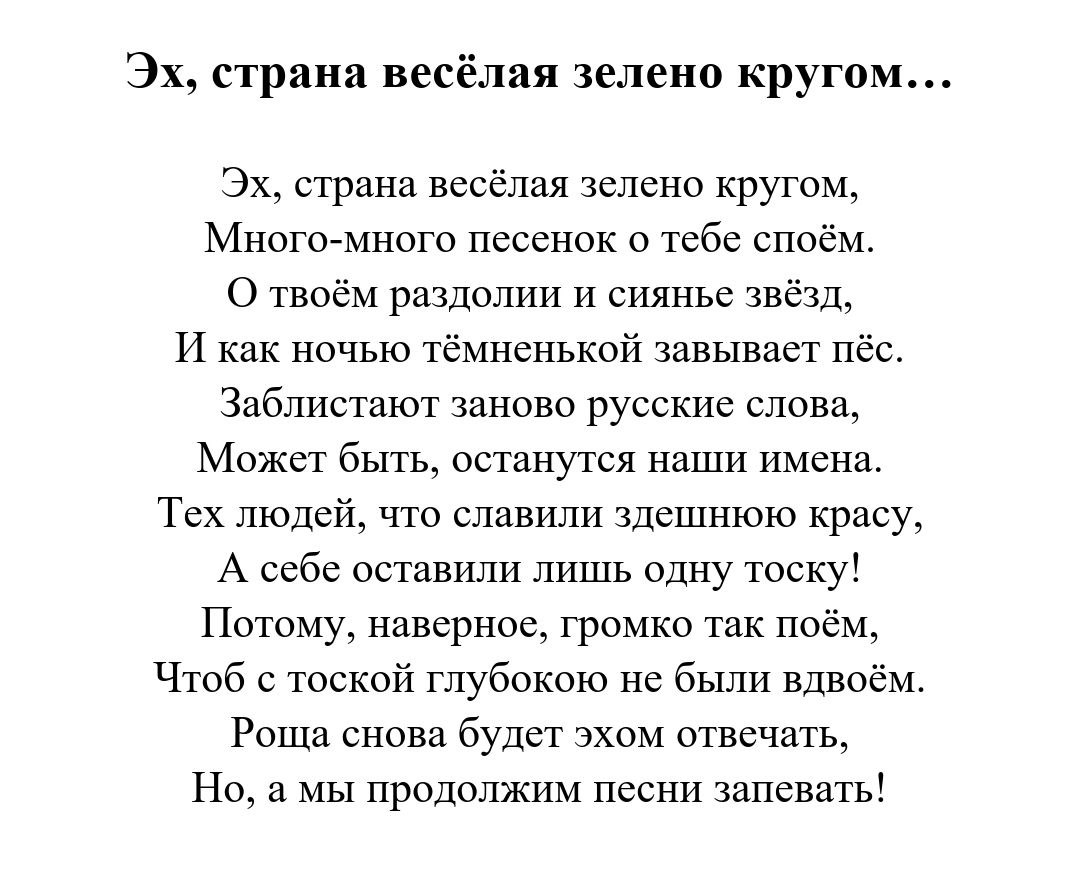 Эх, страна весёлая зелено кругом…

Эх, страна весёлая зелено кругом,
Много-много песенок о тебе споём.
О твоём раздолии и сиянье звёзд,
И как ночью тёмненькой завывает пёс.
Заблистают заново русские слова,
Может быть, останутся наши имена.
Тех людей, что славили здешнюю красу,
А себе оставили лишь одну тоску!
Потому, наверное, громко так поём,
Чтоб с тоской глубокою не были вдвоём.
Роща снова будет эхом отвечать,
Но, а мы продолжим песни запевать!